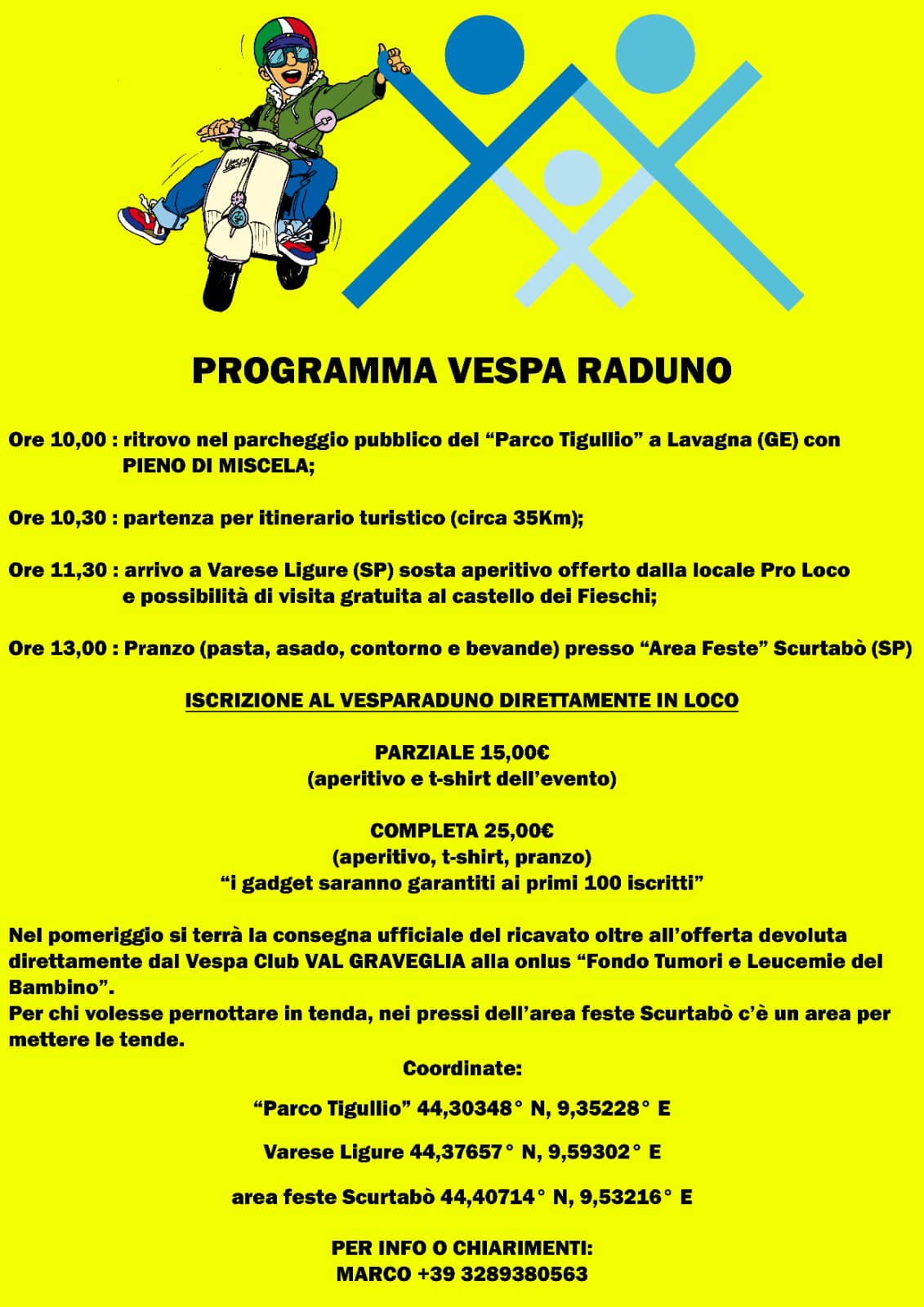 PROGRAMMA VESPA RADUNO

Ore 10,00 : ritrovo nel parcheggio pubblico del “Parco Tigullio” a Lavagna (GE) con PIENO DI MISCELA;

Ore 10,30 : partenza per itinerario turistico (circa 35Km);

Ore 11,30 : arrivo a Varese Ligure (SP) sosta aperitivo offerto dalla locale Pro Loco e possibilità di visita gratuita al castello dei Fieschi;

Ore 13,00 : Pranzo (pasta, asado, contorno e bevande) presso “Area Feste” Scurtabò (SP)

ISCRIZIONE AL VESPARADUNO DIRETTAMENTE IN LOCO

PARZIALE 15,00€
(aperitivo e t-shirt dell’evento)

COMPLETA 25,00€
(aperitivo, t-shirt, pranzo)
“i gadget saranno garantiti ai primi 100 iscritti”

Nel pomeriggio si terrà la consegna ufficiale del ricavato oltre all’offerta devoluta direttamente dal Vespa Club VAL GRAVEGLIA alla onlus “Fondo Tumori e Leucemie del Bambino”.
Per chi volesse pernottare in tenda, nei pressi dell’area feste Scurtabò c’è un area per mettere le tende.

Coordinate:

“Parco Tigullio” 44,30348° N, 9,35228° E

Varese Ligure 44,37657° N, 9,59302° E

area feste Scurtabò 44,40714° N, 9,53216° E

PER INFO O CHIARIMENTI:
MARCO +39 3289380563